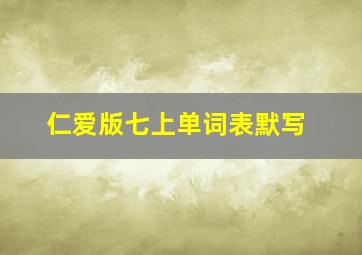 仁爱版七上单词表默写